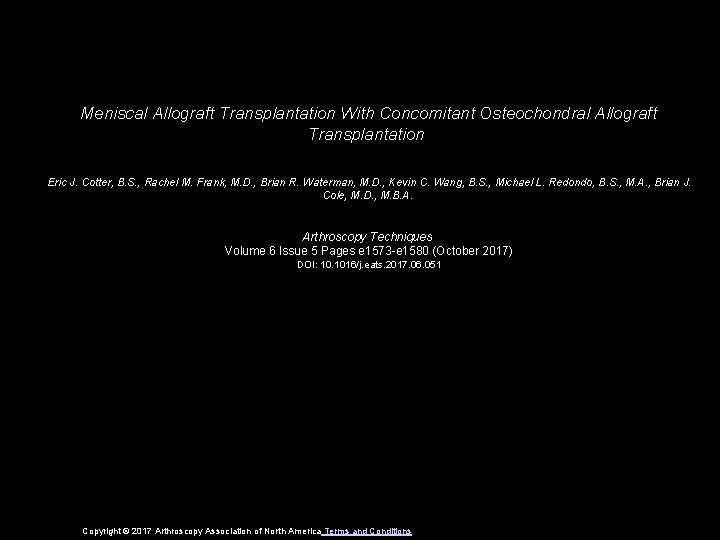 Meniscal Allograft Transplantation With Concomitant Osteochondral Allograft Transplantation

Eric J. Cotter, B.S., Rachel M. Frank, M.D., Brian R. Waterman, M.D., Kevin C. Wang, B.S., Michael L. Redondo, B.S., M.A., Brian J. Cole, M.D., M.B.A.

Arthroscopy Techniques
Volume 6 Issue 5 Pages e1573-e1580 (October 2017)
DOI: 10.1016/j.eats.2017.06.051

Copyright © 2017 Arthroscopy Association of North America Terms and Conditions